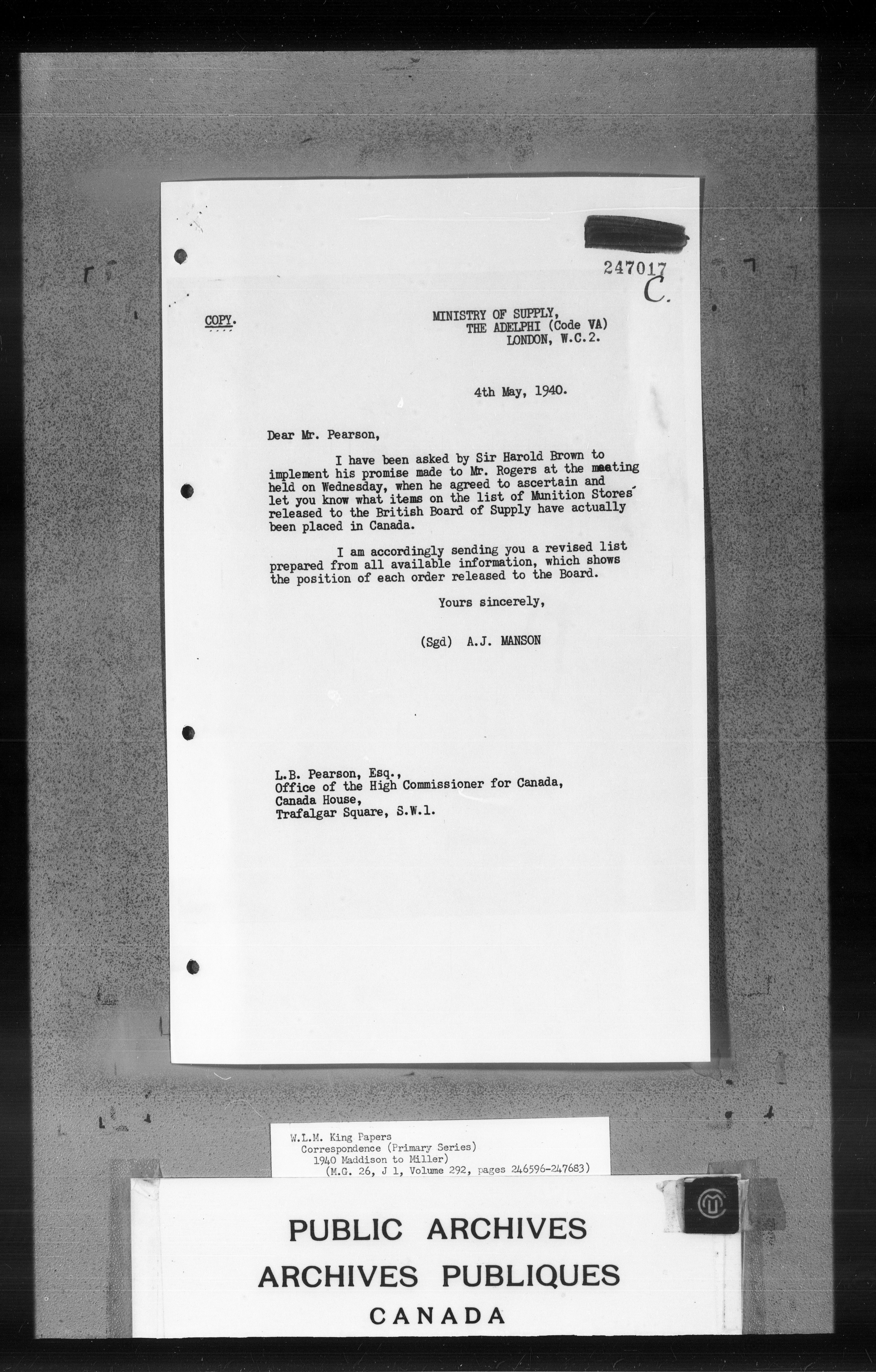 247017
C.

COPY.

MINISTRY OF SUPPLY,
THE ADELPHI (Code VA)
LONDON, W.C.2.

4th May, 1940.

Dear Mr. Pearson,

I have been asked by Sir Harold Brown to implement his promise made to Mr. Rogers at the meeting held on Wednesday, when he agreed to ascertain and let you know what items on the list of Munition Stores released to the British Board of Supply have actually been placed in Canada.

I am accordingly sending you a revised list prepared from all available information, which shows the position of each order released to the Board.

Yours sincerely,

(Sgd) A.J. MANSON

L.B. Pearson, Esq.,
Office of the High Commissioner for Canada,
Canada House,
Trafalgar Square, S.W.1.

W.L.M. King Papers
Correspondence (Primary Series)
1940 Maddison to Miller)
(M.G. 26, J 1, Volume 292, pages 246596-247683)

PUBLIC ARCHIVES
ARCHIVES PUBLIQUES
CANADA